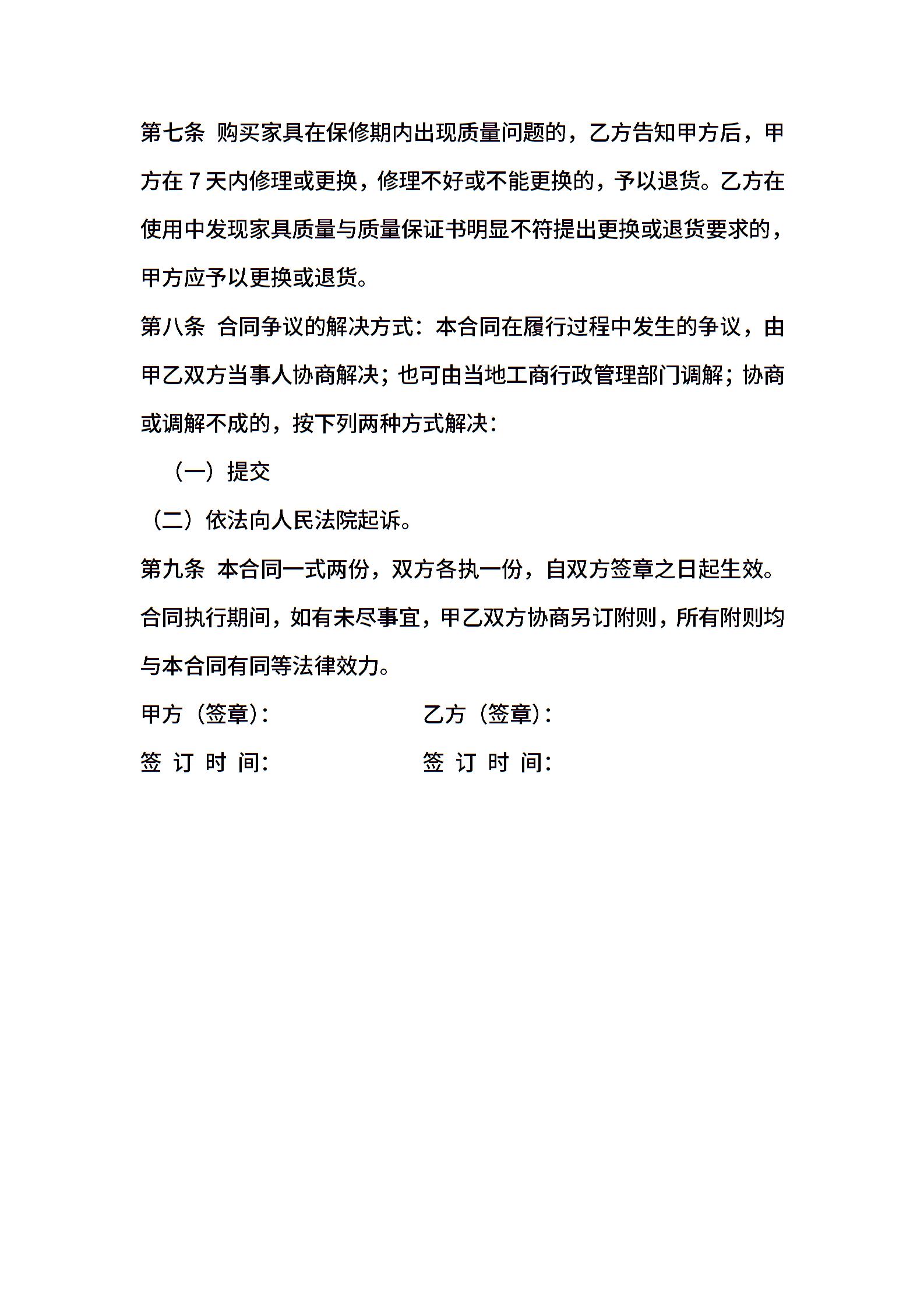 第七条 购买家具在保修期内出现质量问题的，乙方告知甲方后，甲方在 7 天内修理或更换，修理不好或不能更换的，予以退货。乙方在使用中发现家具质量与质量保证书明显不符提出更换或退货要求的，甲方应予以更换或退货。

第八条 合同争议的解决方式：本合同在履行过程中发生的争议，由甲乙双方当事人协商解决；也可由当地工商行政管理部门调解；协商或调解不成的，按下列两种方式解决：

（一）提交

（二）依法向人民法院起诉。

第九条 本合同一式两份，双方各执一份，自双方签章之日起生效。合同执行期间，如有未尽事宜，甲乙双方协商另订附则，所有附则均与本合同有同等法律效力。

甲方（签章）：

乙方（签章）：

签 订 时 间：

签 订 时 间：